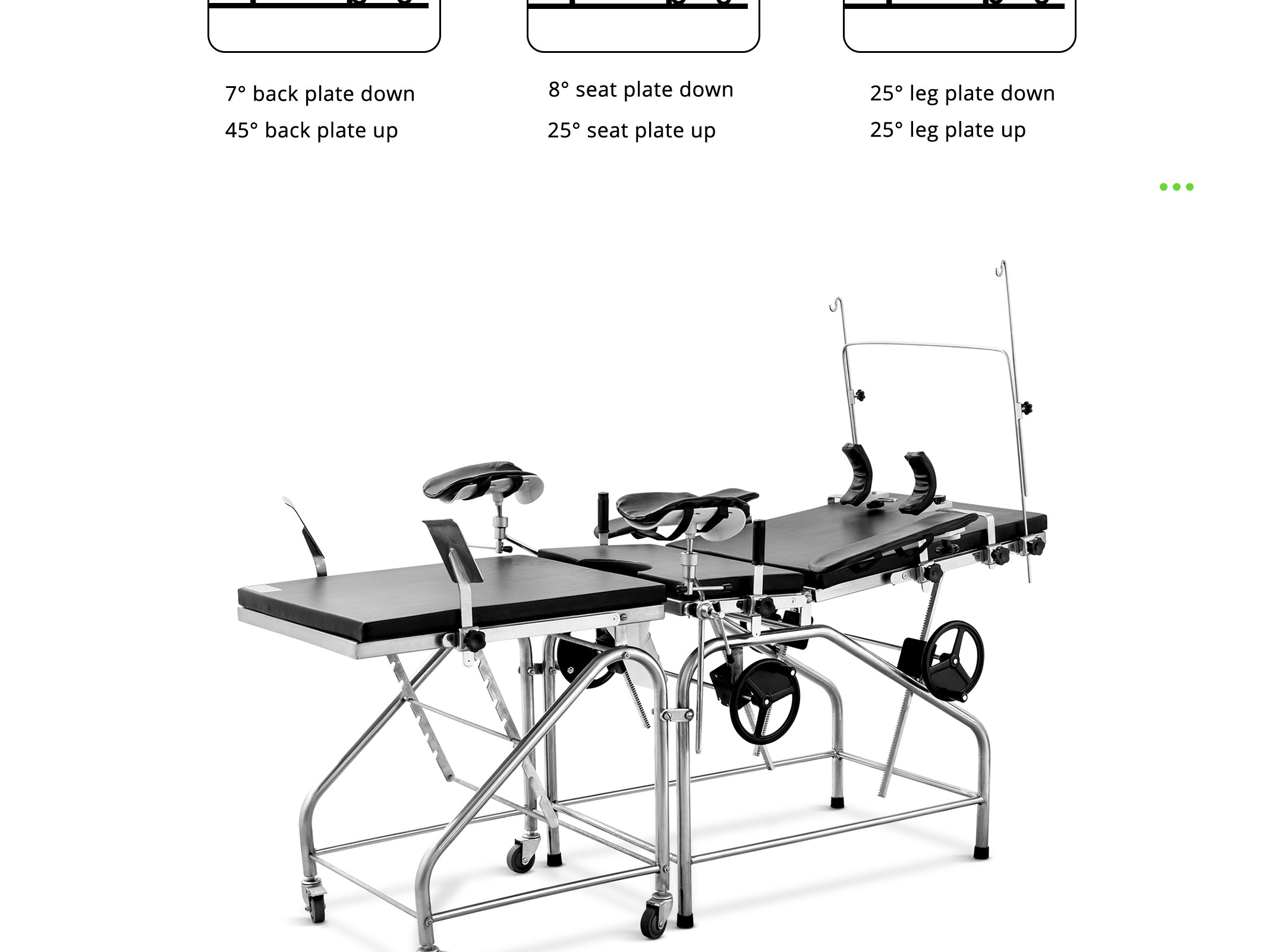 7° back plate down
45° back plate up

8° seat plate down
25° seat plate up

25° leg plate down
25° leg plate up